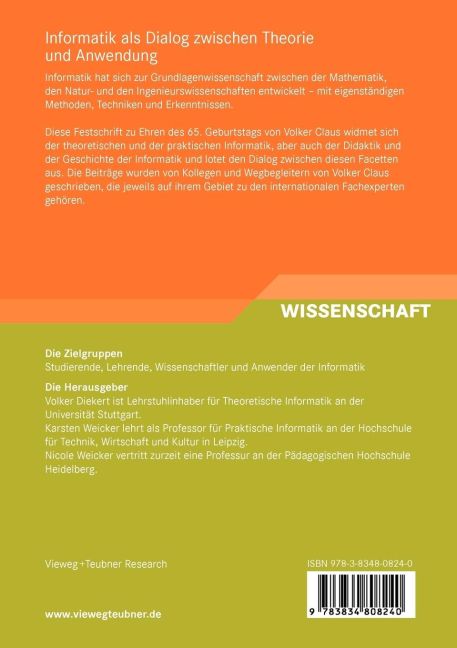 Informatik als Dialog zwischen Theorie und Anwendung

Informatik hat sich zur Grundlagenwissenschaft zwischen der Mathematik, den Natur- und den Ingenieurswissenschaften entwickelt – mit eigenständigen Methoden, Techniken und Erkenntnissen.

Diese Festschrift zu Ehren des 65. Geburtstags von Volker Claus widmet sich der theoretischen und der praktischen Informatik, aber auch der Didaktik und der Geschichte der Informatik und lotet den Dialog zwischen diesen Facetten aus. Die Beiträge wurden von Kollegen und Wegbegleitern von Volker Claus geschrieben, die jeweils auf ihrem Gebiet zu den internationalen Fachexperten gehören.

WISSENSCHAFT

Die Zielgruppen
Studierende, Lehrende, Wissenschaftler und Anwender der Informatik

Die Herausgeber
Volker Diekert ist Lehrstuhlinhaber für Theoretische Informatik an der Universität Stuttgart.
Karsten Weicker lehrt als Professor für Praktische Informatik an der Hochschule für Technik, Wirtschaft und Kultur in Leipzig.
Nicole Weicker vertritt zurzeit eine Professur an der Pädagogischen Hochschule Heidelberg.

Vieweg+Teubner Research

ISBN 978-3-8348-0824-0

9 783834 808240

www.viewegteubner.de